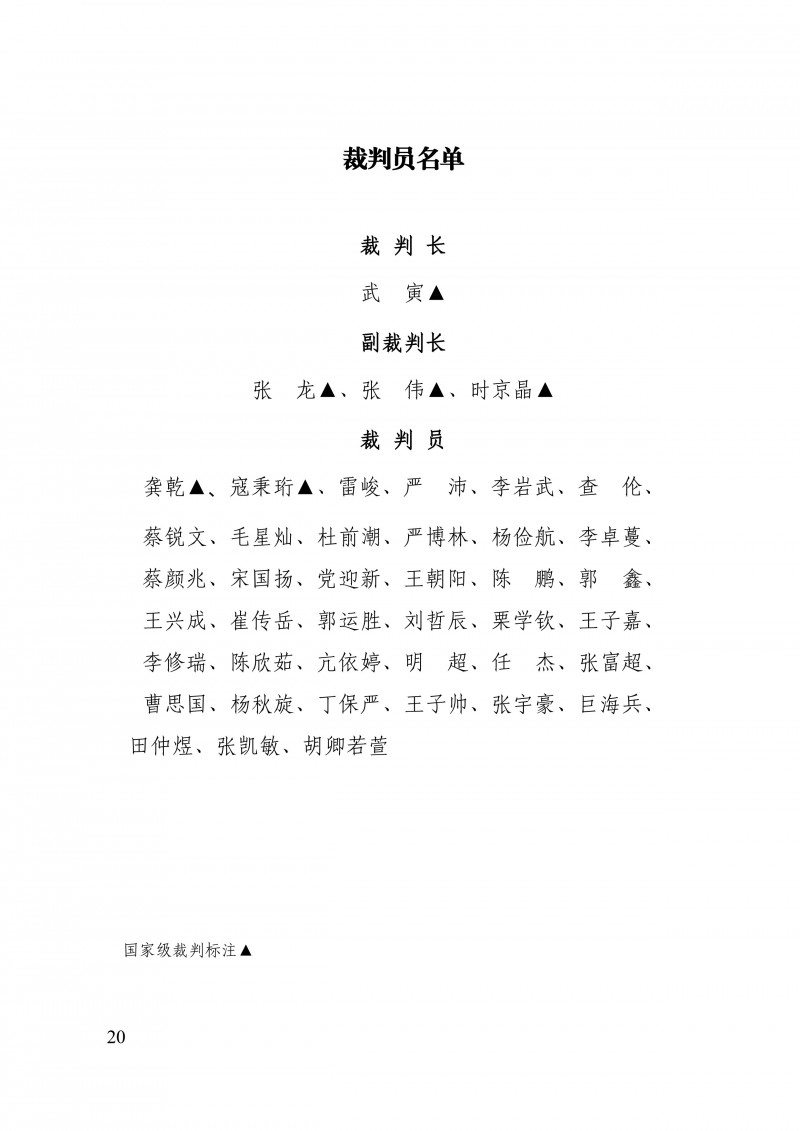 裁判员名单

裁 判 长

武 寅▲

副裁判长

张 龙▲、张 伟▲、时京晶▲

裁 判 员

龚乾▲、寇秉珩▲、雷峻、严 沛、李岩武、查 伦、蔡锐文、毛星灿、杜前潮、严博林、杨俭航、李卓蔓、蔡颜兆、宋国扬、党迎新、王朝阳、陈 鹏、郭 鑫、王兴成、崔传岳、郭运胜、刘哲辰、栗学钦、王子嘉、李修瑞、陈欣茹、亢依婷、明 超、任 杰、张富超、曹思国、杨秋旋、丁保严、王子帅、张宇豪、巨海兵、田仲煜、张凯敏、胡卿若萱

国家级裁判标注▲

20